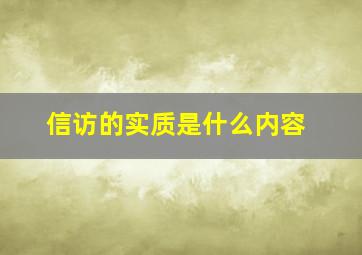 信访的实质是什么内容